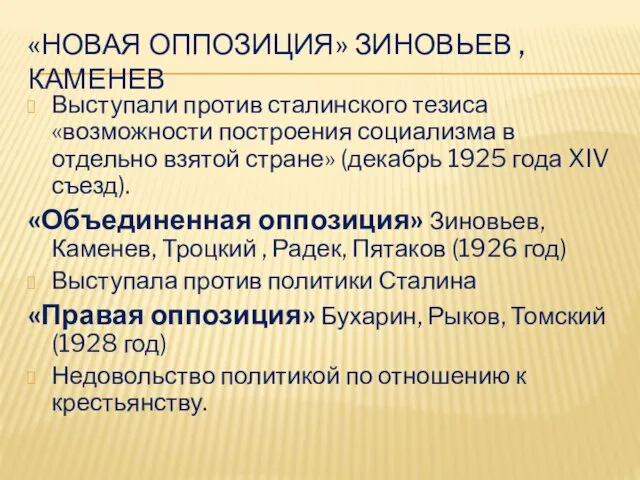 «НОВАЯ ОППОЗИЦИЯ» ЗИНОВЬЕВ , КАМЕНЕВ

Выступали против сталинского тезиса «возможности построения социализма в отдельно взятой стране» (декабрь 1925 года XIV съезд).

«Объединенная оппозиция» Зиновьев, Каменев, Троцкий , Радек, Пятаков (1926 год)

Выступала против политики Сталина

«Правая оппозиция» Бухарин, Рыков, Томский (1928 год)

Недовольство политикой по отношению к крестьянству.